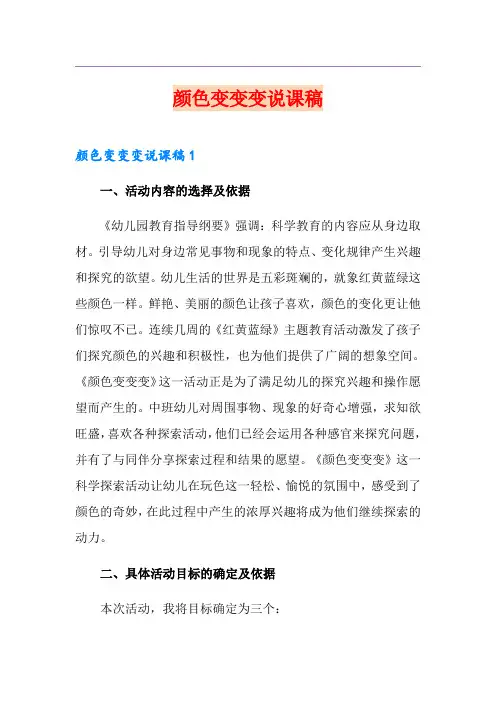 颜色变变变说课稿

颜色变变变说课稿1

一、活动内容的选择及依据

《幼儿园教育指导纲要》强调：科学教育的内容应从身边取材。引导幼儿对身边常见事物和现象的特点、变化规律产生兴趣和探究的欲望。幼儿生活的世界是五彩斑斓的，就象红黄蓝绿这些颜色一样。鲜艳、美丽的颜色让孩子喜欢，颜色的变化更让他们惊叹不已。连续几周的《红黄蓝绿》主题教育活动激发了孩子们探究颜色的兴趣和积极性，也为他们提供了广阔的想象空间。《颜色变变变》这一活动正是为了满足幼儿的探究兴趣和操作愿望而产生的。中班幼儿对周围事物、现象的好奇心增强，求知欲旺盛，喜欢各种探索活动，他们已经会运用各种感官来探究问题，并有了与同伴分享探索过程和结果的愿望。《颜色变变变》这一科学探索活动让幼儿在玩色这一轻松、愉悦的氛围中，感受到了颜色的奇妙，在此过程中产生的浓厚兴趣将成为他们继续探索的动力。

二、具体活动目标的确定及依据

本次活动，我将目标确定为三个：